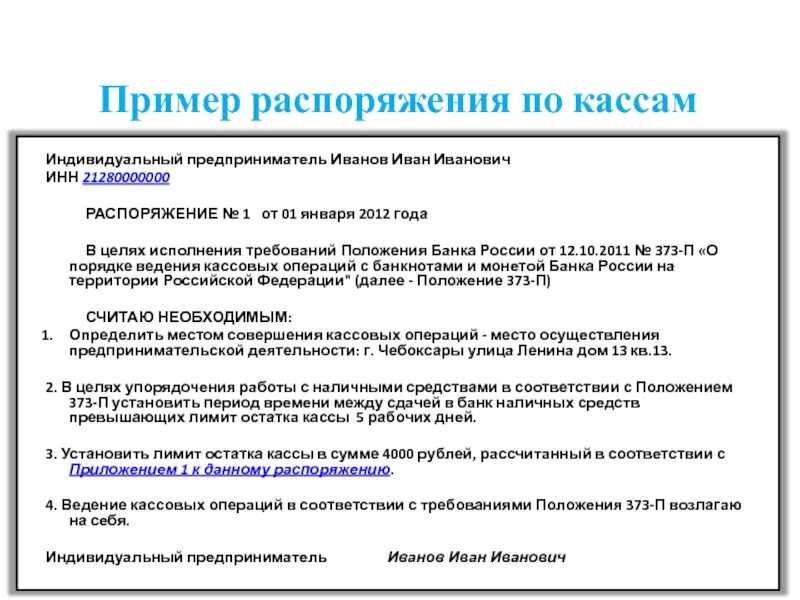 Пример распоряжения по кассам

Индивидуальный предприниматель Иванов Иван Иванович
ИНН 21280000000

РАСПОРЯЖЕНИЕ № 1 от 01 января 2012 года

В целях исполнения требований Положения Банка России от 12.10.2011 № 373-П «О порядке ведения кассовых операций с банкнотами и монетой Банка России на территории Российской Федерации" (далее - Положение 373-П)

СЧИТАЮ НЕОБХОДИМЫМ:

1. Определить местом совершения кассовых операций - место осуществления предпринимательской деятельности: г. Чебоксары улица Ленина дом 13 кв.13.

2. В целях упорядочения работы с наличными средствами в соответствии с Положением 373-П установить период времени между сдачей в банк наличных средств превышающих лимит остатка кассы 5 рабочих дней.

3. Установить лимит остатка кассы в сумме 4000 рублей, рассчитанный в соответствии с Приложением 1 к данному распоряжению.

4. Ведение кассовых операций в соответствии с требованиями Положения 373-П возлагаю на себя.

Индивидуальный предприниматель Иванов Иван Иванович